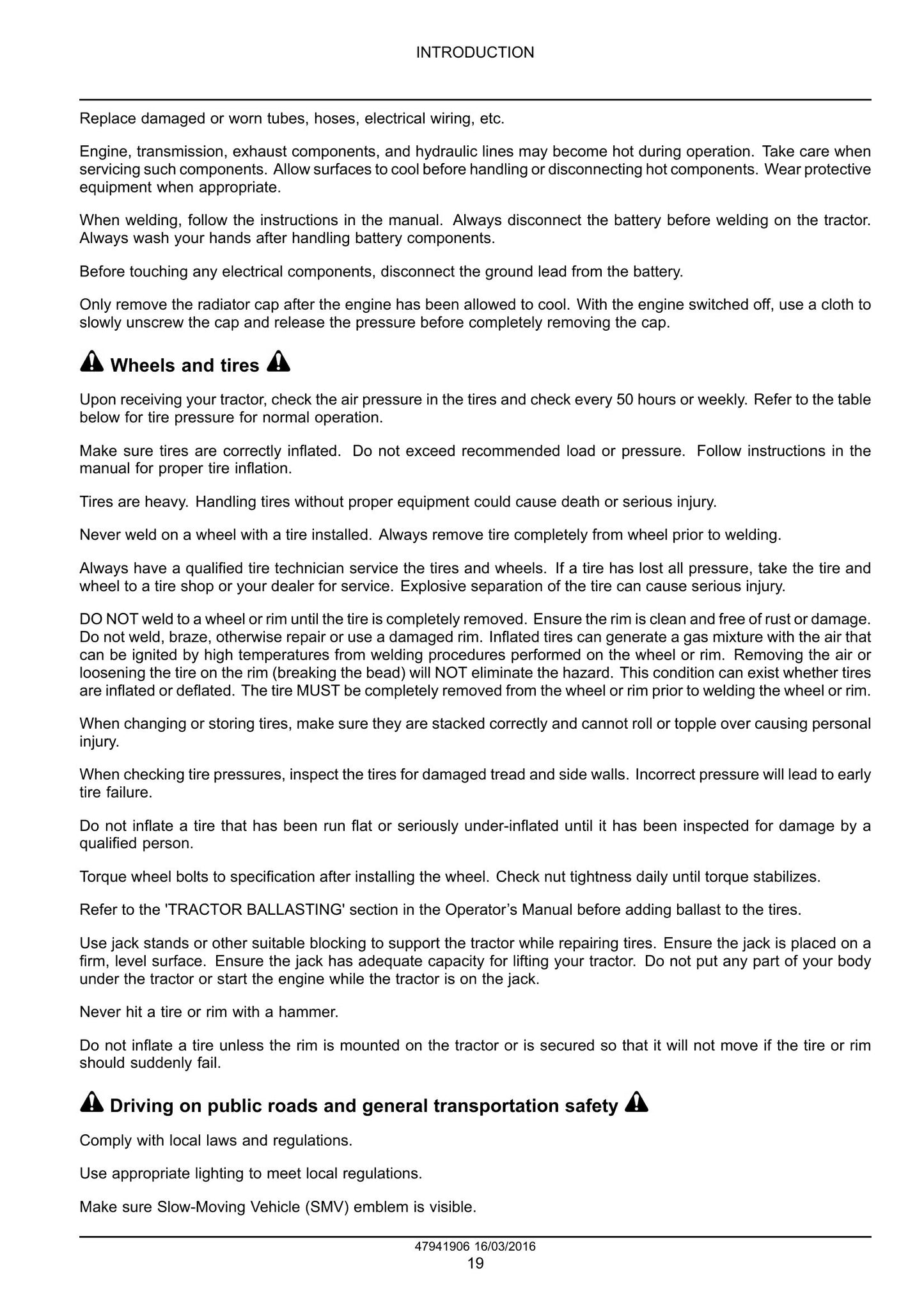 INTRODUCTION

Replace damaged or worn tubes, hoses, electrical wiring, etc.

Engine, transmission, exhaust components, and hydraulic lines may become hot during operation. Take care when servicing such components. Allow surfaces to cool before handling or disconnecting hot components. Wear protective equipment when appropriate.

When welding, follow the instructions in the manual. Always disconnect the battery before welding on the tractor. Always wash your hands after handling battery components.

Before touching any electrical components, disconnect the ground lead from the battery.

Only remove the radiator cap after the engine has been allowed to cool. With the engine switched off, use a cloth to slowly unscrew the cap and release the pressure before completely removing the cap.

Wheels and tires

Upon receiving your tractor, check the air pressure in the tires and check every 50 hours or weekly. Refer to the table below for tire pressure for normal operation.

Make sure tires are correctly inflated. Do not exceed recommended load or pressure. Follow instructions in the manual for proper tire inflation.

Tires are heavy. Handling tires without proper equipment could cause death or serious injury.

Never weld on a wheel with a tire installed. Always remove tire completely from wheel prior to welding.

Always have a qualified tire technician service the tires and wheels. If a tire has lost all pressure, take the tire and wheel to a tire shop or your dealer for service. Explosive separation of the tire can cause serious injury.

DO NOT weld to a wheel or rim until the tire is completely removed. Ensure the rim is clean and free of rust or damage. Do not weld, braze, otherwise repair or use a damaged rim. Inflated tires can generate a gas mixture with the air that can be ignited by high temperatures from welding procedures performed on the wheel or rim. Removing the air or loosening the tire on the rim (breaking the bead) will NOT eliminate the hazard. This condition can exist whether tires are inflated or deflated. The tire MUST be completely removed from the wheel or rim prior to welding the wheel or rim.

When changing or storing tires, make sure they are stacked correctly and cannot roll or topple over causing personal injury.

When checking tire pressures, inspect the tires for damaged tread and side walls. Incorrect pressure will lead to early tire failure.

Do not inflate a tire that has been run flat or seriously under-inflated until it has been inspected for damage by a qualified person.

Torque wheel bolts to specification after installing the wheel. Check nut tightness daily until torque stabilizes.

Refer to the 'TRACTOR BALLASTING' section in the Operator's Manual before adding ballast to the tires.

Use jack stands or other suitable blocking to support the tractor while repairing tires. Ensure the jack is placed on a firm, level surface. Ensure the jack has adequate capacity for lifting your tractor. Do not put any part of your body under the tractor or start the engine while the tractor is on the jack.

Never hit a tire or rim with a hammer.

Do not inflate a tire unless the rim is mounted on the tractor or is secured so that it will not move if the tire or rim should suddenly fail.

Driving on public roads and general transportation safety

Comply with local laws and regulations.

Use appropriate lighting to meet local regulations.

Make sure Slow-Moving Vehicle (SMV) emblem is visible.

47941906 16/03/2016
19